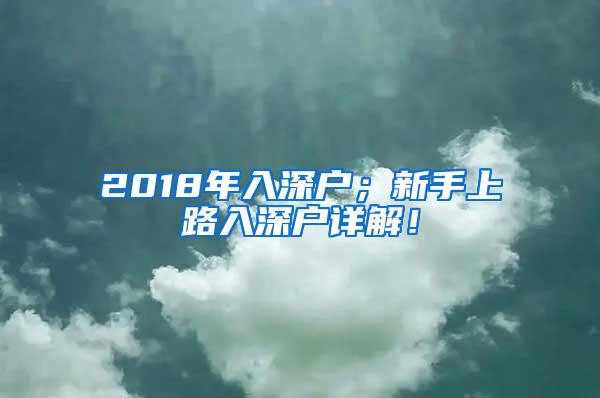 2018年入深户；新手上路入深户详解！